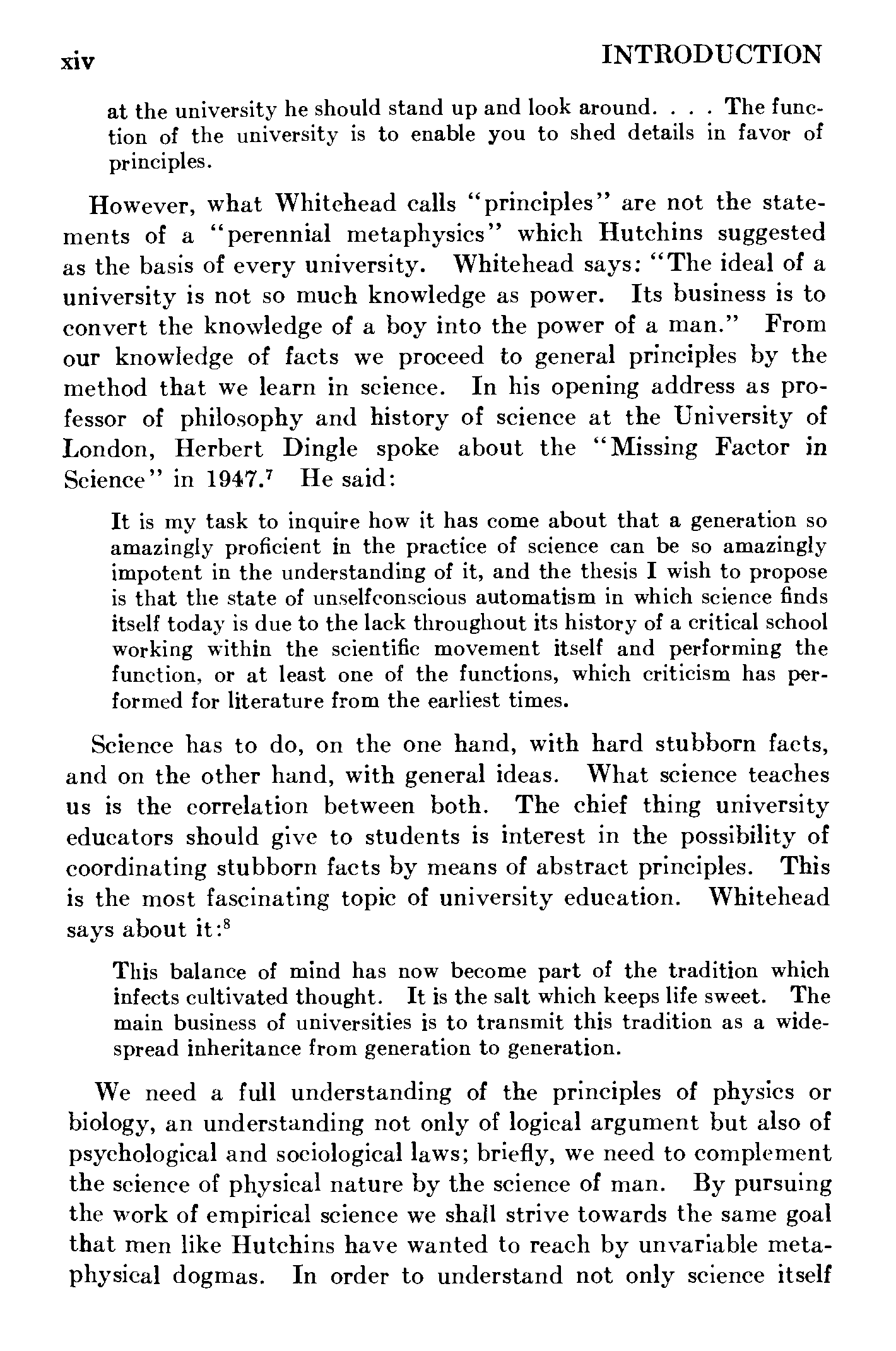 xiv INTRODUCTION

at the university he should stand up and look around. . . . The function of the university is to enable you to shed details in favor of principles.

However, what Whitehead calls "principles" are not the statements of a "perennial metaphysics" which Hutchins suggested as the basis of every university. Whitehead says: "The ideal of a university is not so much knowledge as power. Its business is to convert the knowledge of a boy into the power of a man." From our knowledge of facts we proceed to general principles by the method that we learn in science. In his opening address as professor of philosophy and history of science at the University of London, Herbert Dingle spoke about the "Missing Factor in Science" in 1947.$^7$ He said:

It is my task to inquire how it has come about that a generation so amazingly proficient in the practice of science can be so amazingly impotent in the understanding of it, and the thesis I wish to propose is that the state of unselfconscious automatism in which science finds itself today is due to the lack throughout its history of a critical school working within the scientific movement itself and performing the function, or at least one of the functions, which criticism has performed for literature from the earliest times.

Science has to do, on the one hand, with hard stubborn facts, and on the other hand, with general ideas. What science teaches us is the correlation between both. The chief thing university educators should give to students is interest in the possibility of coordinating stubborn facts by means of abstract principles. This is the most fascinating topic of university education. Whitehead says about it:$^8$

This balance of mind has now become part of the tradition which infects cultivated thought. It is the salt which keeps life sweet. The main business of universities is to transmit this tradition as a widespread inheritance from generation to generation.

We need a full understanding of the principles of physics or biology, an understanding not only of logical argument but also of psychological and sociological laws; briefly, we need to complement the science of physical nature by the science of man. By pursuing the work of empirical science we shall strive towards the same goal that men like Hutchins have wanted to reach by unvariable metaphysical dogmas. In order to understand not only science itself